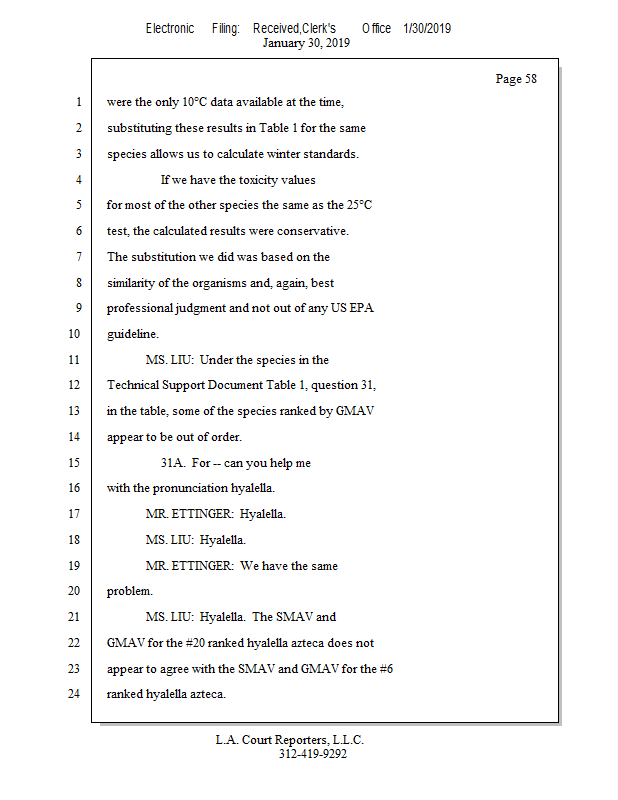 Electronic Filing: Received,Clerk's Office 1/30/2019
January 30, 2019

Page 58

1 were the only 10°C data available at the time,
2 substituting these results in Table 1 for the same
3 species allows us to calculate winter standards.
4 If we have the toxicity values
5 for most of the other species the same as the 25°C
6 test, the calculated results were conservative.
7 The substitution we did was based on the
8 similarity of the organisms and, again, best
9 professional judgment and not out of any US EPA
10 guideline.
11 MS. LIU: Under the species in the
12 Technical Support Document Table 1, question 31,
13 in the table, some of the species ranked by GMAV
14 appear to be out of order.
15 31A. For -- can you help me
16 with the pronunciation hyalella.
17 MR. ETTINGER: Hyalella.
18 MS. LIU: Hyalella.
19 MR. ETTINGER: We have the same
20 problem.
21 MS. LIU: Hyalella. The SMAV and
22 GMAV for the #20 ranked hyalella azteca does not
23 appear to agree with the SMAV and GMAV for the #6
24 ranked hyalella azteca.

L.A. Court Reporters, L.L.C.
312-419-9292